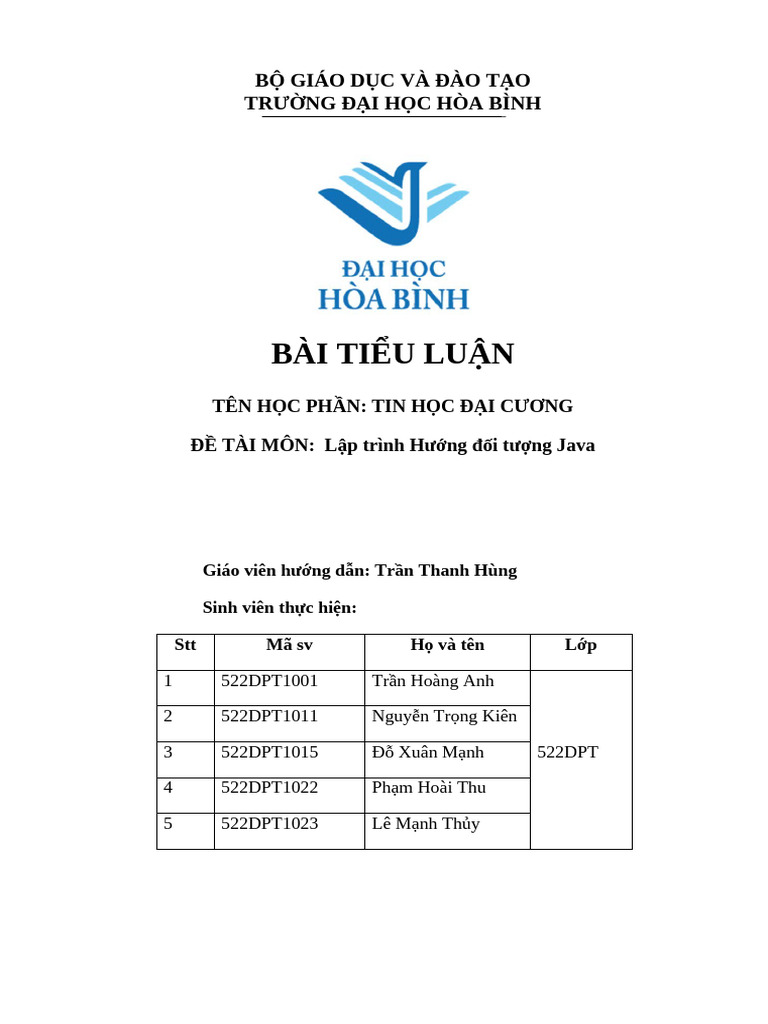 BỘ GIÁO DỤC VÀ ĐÀO TẠO
TRƯỜNG ĐẠI HỌC HÒA BÌNH

ĐẠI HỌC
HÒA BÌNH

BÀI TIỂU LUẬN

TÊN HỌC PHẦN: TIN HỌC ĐẠI CƯƠNG

ĐỀ TÀI MÔN: Lập trình Hướng đối tượng Java

Giáo viên hướng dẫn: Trần Thanh Hùng

Sinh viên thực hiện:

| Stt | Mã sv | Họ và tên | Lớp |
|---|---|---|---|
| 1 | 522DPT1001 | Trần Hoàng Anh | 522DPT |
| 2 | 522DPT1011 | Nguyễn Trọng Kiên | |
| 3 | 522DPT1015 | Đỗ Xuân Mạnh | |
| 4 | 522DPT1022 | Phạm Hoài Thu | |
| 5 | 522DPT1023 | Lê Mạnh Thủy | |